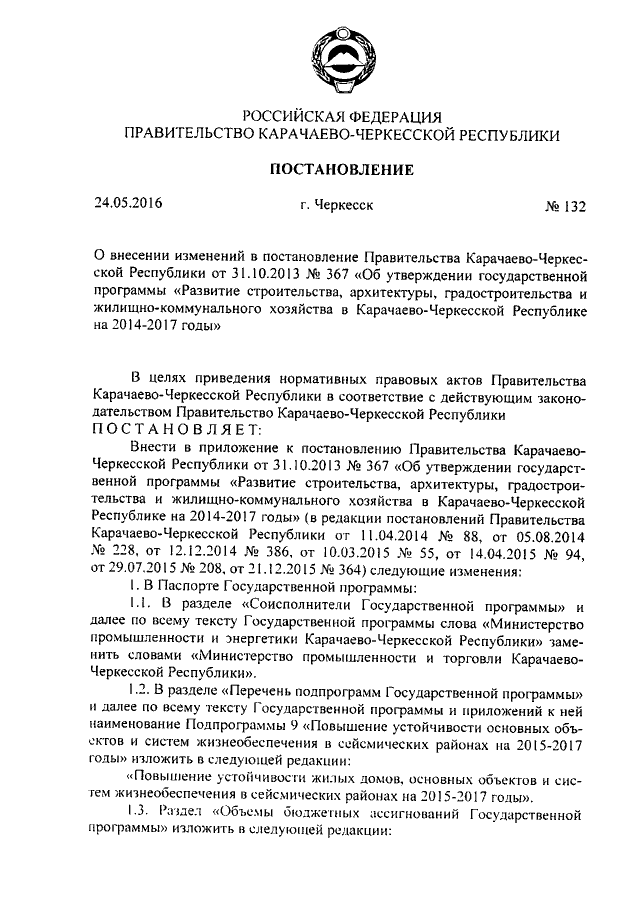 РОССИЙСКАЯ ФЕДЕРАЦИЯ
ПРАВИТЕЛЬСТВО КАРАЧАЕВО-ЧЕРКЕССКОЙ РЕСПУБЛИКИ

ПОСТАНОВЛЕНИЕ

24.05.2016 г. Черкесск № 132

О внесении изменений в постановление Правительства Карачаево-Черкесской Республики от 31.10.2013 № 367 «Об утверждении государственной программы «Развитие строительства, архитектуры, градостроительства и жилищно-коммунального хозяйства в Карачаево-Черкесской Республике на 2014-2017 годы»

В целях приведения нормативных правовых актов Правительства Карачаево-Черкесской Республики в соответствие с действующим законодательством Правительство Карачаево-Черкесской Республики
ПОСТАНОВЛЯЕТ:

Внести в приложение к постановлению Правительства Карачаево-Черкесской Республики от 31.10.2013 № 367 «Об утверждении государственной программы «Развитие строительства, архитектуры, градостроительства и жилищно-коммунального хозяйства в Карачаево-Черкесской Республике на 2014-2017 годы» (в редакции постановлений Правительства Карачаево-Черкесской Республики от 11.04.2014 № 88, от 05.08.2014 № 228, от 12.12.2014 № 386, от 10.03.2015 № 55, от 14.04.2015 № 94, от 29.07.2015 № 208, от 21.12.2015 № 364) следующие изменения:

1. В Паспорте Государственной программы:

1.1. В разделе «Соисполнители Государственной программы» и далее по всему тексту Государственной программы слова «Министерство промышленности и энергетики Карачаево-Черкесской Республики» заменить словами «Министерство промышленности и торговли Карачаево-Черкесской Республики».

1.2. В разделе «Перечень подпрограмм Государственной программы» и далее по всему тексту Государственной программы и приложений к ней наименование Подпрограммы 9 «Повышение устойчивости основных объектов и систем жизнеобеспечения в сейсмических районах на 2015-2017 годы» изложить в следующей редакции:

«Повышение устойчивости жилых домов, основных объектов и систем жизнеобеспечения в сейсмических районах на 2015-2017 годы».

1.3. Раздел «Объемы бюджетных ассигнований Государственной программы» изложить в следующей редакции: